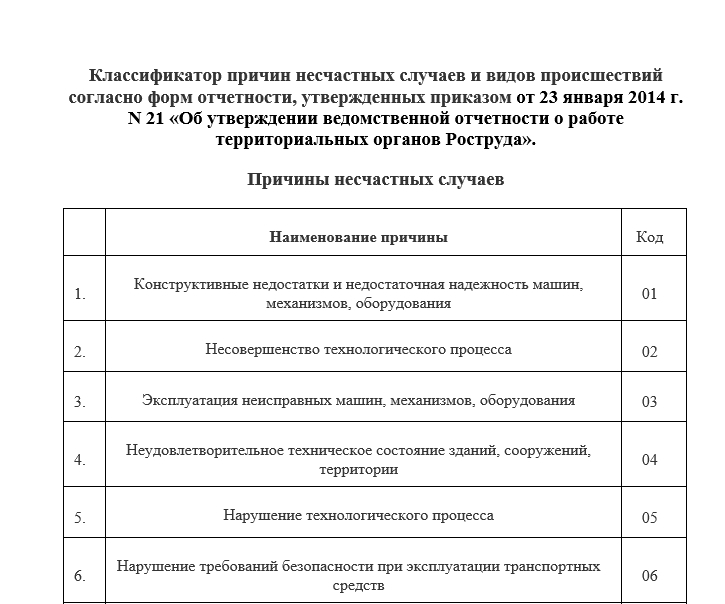 Классификатор причин несчастных случаев и видов происшествий согласно форм отчетности, утвержденных приказом от 23 января 2014 г. N 21 «Об утверждении ведомственной отчетности о работе территориальных органов Роструда».

Причины несчастных случаев

| | Наименование причины | Код |
|---|---|---|
| 1. | Конструктивные недостатки и недостаточная надежность машин, механизмов, оборудования | 01 |
| 2. | Несовершенство технологического процесса | 02 |
| 3. | Эксплуатация неисправных машин, механизмов, оборудования | 03 |
| 4. | Неудовлетворительное техническое состояние зданий, сооружений, территории | 04 |
| 5. | Нарушение технологического процесса | 05 |
| 6. | Нарушение требований безопасности при эксплуатации транспортных средств | 06 |